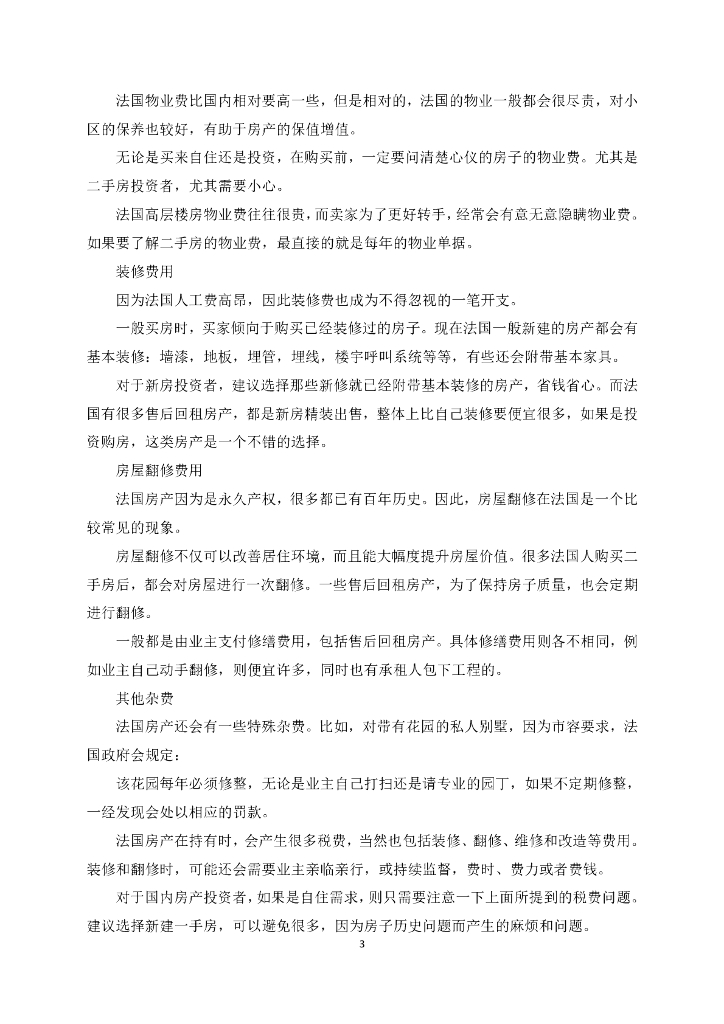 法国物业费比国内相对要高一些，但是相对的，法国的物业一般都会很尽责，对小区的保养也较好，有助于房产的保值增值。

无论是买来自住还是投资，在购买前，一定要问清楚心仪的房子的物业费。尤其是二手房投资者，尤其需要小心。

法国高层楼房物业费往往很贵，而卖家为了更好转手，经常会有意无意隐瞒物业费。如果要了解二手房的物业费，最直接的就是每年的物业单据。

装修费用

因为法国人工费高昂，因此装修费也成为不得忽视的一笔开支。

一般买房时，买家倾向于购买已经装修过的房子。现在法国一般新建的房产都会有基本装修：墙漆，地板，埋管，埋线，楼宇呼叫系统等等，有些还会附带基本家具。

对于新房投资者，建议选择那些新修就已经附带基本装修的房产，省钱省心。而法国有很多售后回租房产，都是新房精装出售，整体上比自己装修要便宜很多，如果是投资购房，这类房产是一个不错的选择。

房屋翻修费用

法国房产因为是永久产权，很多都已有百年历史。因此，房屋翻修在法国是一个比较常见的现象。

房屋翻修不仅可以改善居住环境，而且能大幅度提升房屋价值。很多法国人购买二手房后，都会对房屋进行一次翻修。一些售后回租房产，为了保持房子质量，也会定期进行翻修。

一般都是由业主支付修缮费用，包括售后回租房产。具体修缮费用则各不相同，例如业主自己动手翻修，则便宜许多，同时也有承租人包下工程的。

其他杂费

法国房产还会有一些特殊杂费。比如，对带有花园的私人别墅，因为市容要求，法国政府会规定：

该花园每年必须修整，无论是业主自己打扫还是请专业的园丁，如果不定期修整，一经发现会处以相应的罚款。

法国房产在持有时，会产生很多税费，当然也包括装修、翻修、维修和改造等费用。装修和翻修时，可能还会需要业主亲临亲行，或持续监督，费时、费力或者费钱。

对于国内房产投资者，如果是自住需求，则只需要注意一下上面所提到的税费问题。建议选择新建一手房，可以避免很多，因为房子历史问题而产生的麻烦和问题。

3